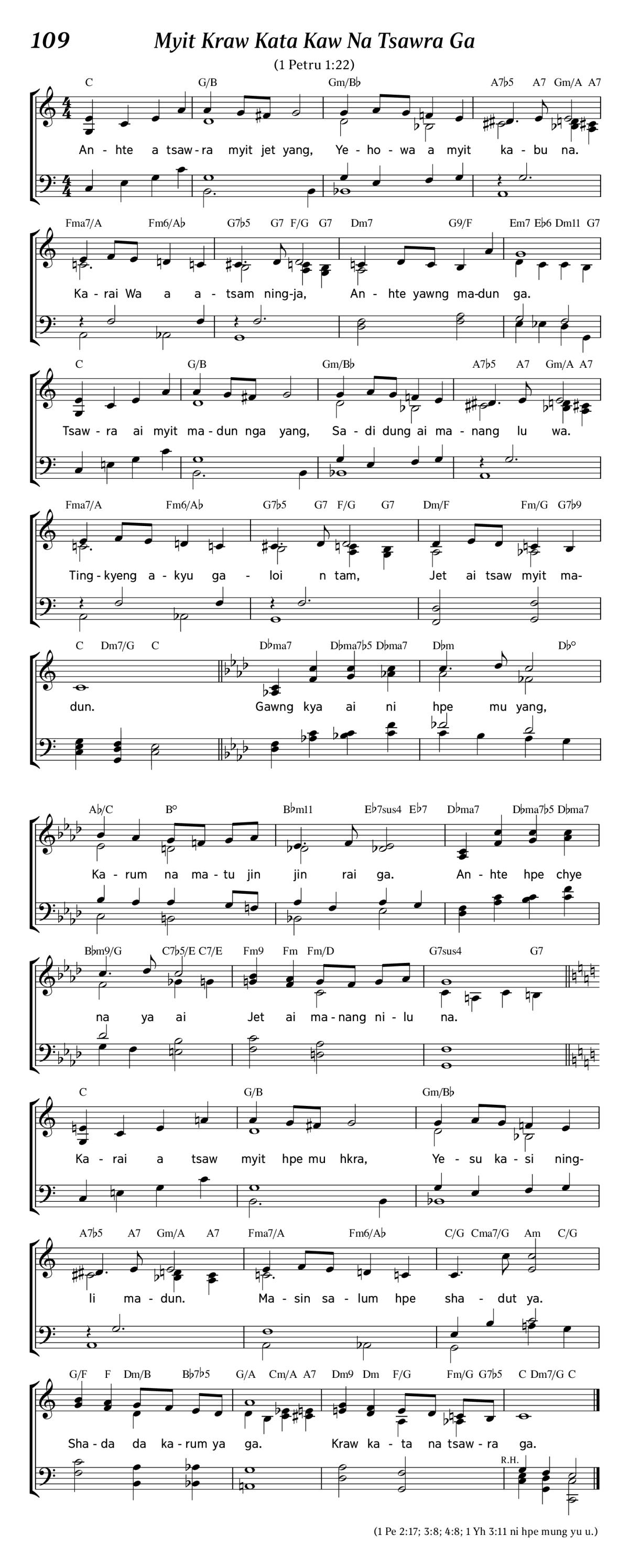 109 Myit Kraw Kata Kaw Na Tsawra Ga

(1 Petru 1:22)

C G/B Gm/B♭ A7♭5 A7 Gm/A A7

An-hte a tsaw-ra myit jet yang, Ye-ho-wa a myit ka-bu na.

Fma7/A Fm6/A♭ G7♭5 G7 F/G G7 Dm7 G9/F Em7 E♭6 Dm11 G7

Ka-rai Wa a a-tsam ning-ja, An-hte yawng ma-dun ga.

C G/B Gm/B♭ A7♭5 A7 Gm/A A7

Tsaw-ra ai myit ma-dun nga yang, Sa-di dung ai ma-nang lu wa.

Fma7/A Fm6/A♭ G7♭5 G7 F/G G7 Dm/F Fm/G G7♭9

Ting-kyeng a-kyu ga-loi n tam, Jet ai tsaw myit ma-

C Dm7/G C D♭ma7 D♭ma7♭5 D♭ma7 D♭m D♭°

dun. Gawng kya ai ni hpe mu yang,

A♭/C B° B♭m11 E♭7sus4 E♭7 D♭ma7 D♭ma7♭5 D♭ma7

Ka-rum na ma-tu jin jin rai ga. An-hte hpe chye

B♭m9/G C7♭5/E C7/E Fm9 Fm Fm/D G7sus4 G7

na ya ai Jet ai ma-nang ni-lu na.

C G/B Gm/B♭

Ka-rai a tsaw myit hpe mu hkra, Ye-su ka-si ning-

A7♭5 A7 Gm/A A7 Fma7/A Fm6/A♭ C/G Cma7/G Am C/G

li ma-dun. Ma-sin sa-lum hpe sha-dut ya.

G/F F Dm/B B♭7♭5 G/A Cm/A A7 Dm9 Dm F/G Fm/G G7♭5 C Dm7/G C

Sha-da da ka-rum ya ga. Kraw ka-ta na tsaw-ra ga.

R.H.

(1 Pe 2:17; 3:8; 4:8; 1 Yh 3:11 ni hpe mung yu u.)